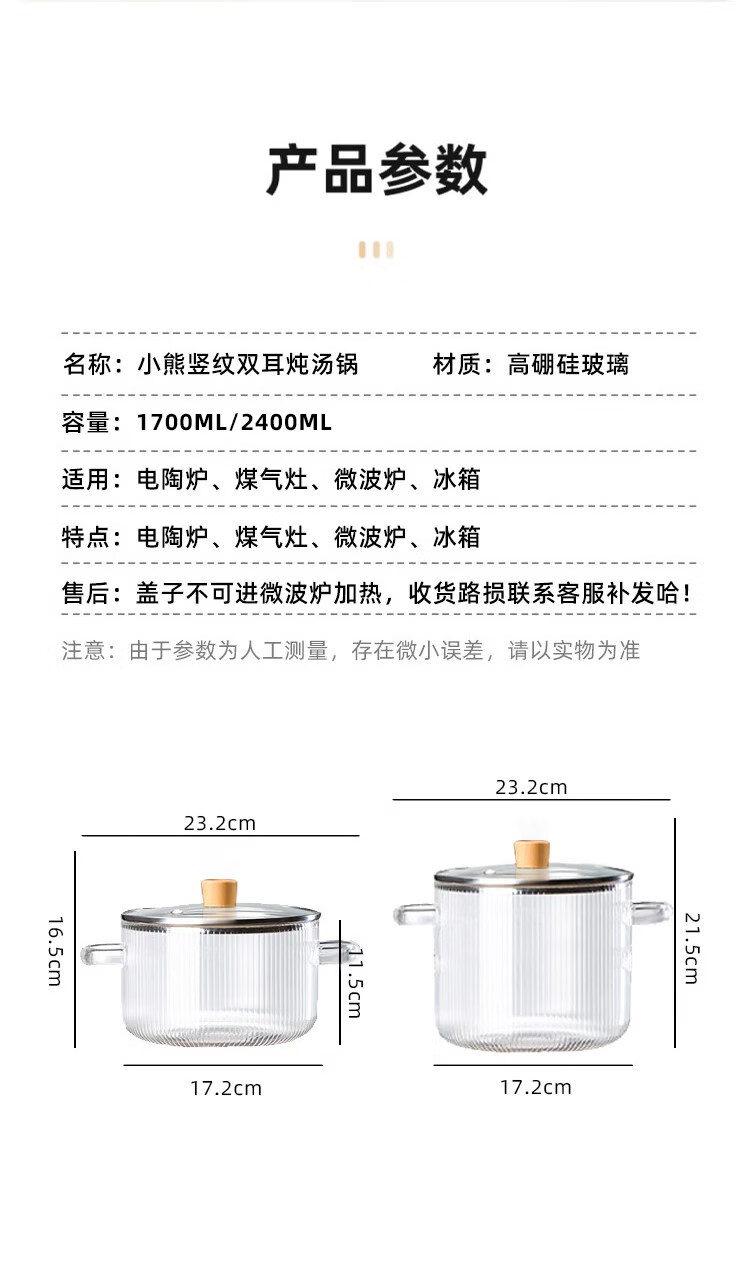 产品参数

名称：小熊竖纹双耳炖汤锅　　材质：高硼硅玻璃

容量：1700ML/2400ML

适用：电陶炉、煤气灶、微波炉、冰箱

特点：电陶炉、煤气灶、微波炉、冰箱

售后：盖子不可进微波炉加热，收货路损联系客服补发哈！

注意：由于参数为人工测量，存在微小误差，请以实物为准

23.2cm
16.5cm
11.5cm
17.2cm

23.2cm
21.5cm
17.2cm